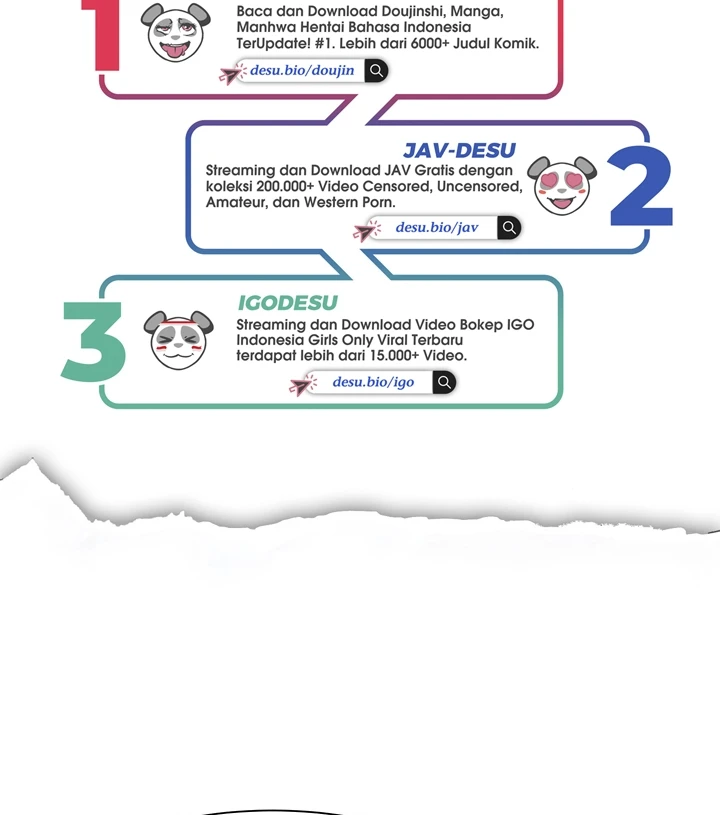 1

Baca dan Download Doujinshi, Manga, Manhwa Hentai Bahasa Indonesia TerUpdate! #1. Lebih dari 6000+ Judul Komik.

desu.bio/doujin

JAV-DESU

Streaming dan Download JAV Gratis dengan koleksi 200.000+ Video Censored, Uncensored, Amateur, dan Western Porn.

2

desu.bio/jav

3

IGODESU

Streaming dan Download Video Bokep IGO Indonesia Girls Only Viral Terbaru terdapat lebih dari 15.000+ Video.

desu.bio/igo